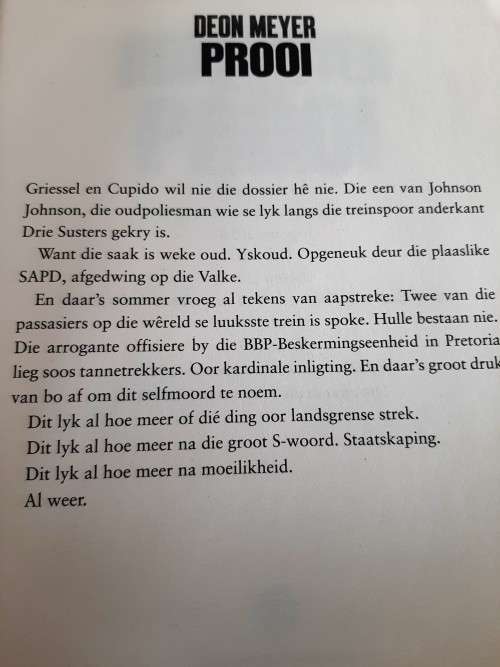 DEON MEYER
PROOI

Griessel en Cupido wil nie die dossier hê nie. Die een van Johnson Johnson, die oudpoliesman wie se lyk langs die treinspoor anderkant Drie Susters gekry is.

Want die saak is weke oud. Yskoud. Opgeneuk deur die plaaslike SAPD, afgedwing op die Valke.

En daar's sommer vroeg al tekens van aapstreke: Twee van die passasiers op die wêreld se luuksste trein is spoke. Hulle bestaan nie. Die arrogante offisiere by die BBP-Beskermingseenheid in Pretoria lieg soos tannetrekkers. Oor kardinale inligting. En daar's groot druk van bo af om dit selfmoord te noem.

Dit lyk al hoe meer of dié ding oor landsgrense strek.

Dit lyk al hoe meer na die groot S-woord. Staatskaping.

Dit lyk al hoe meer na moeilikheid.

Al weer.